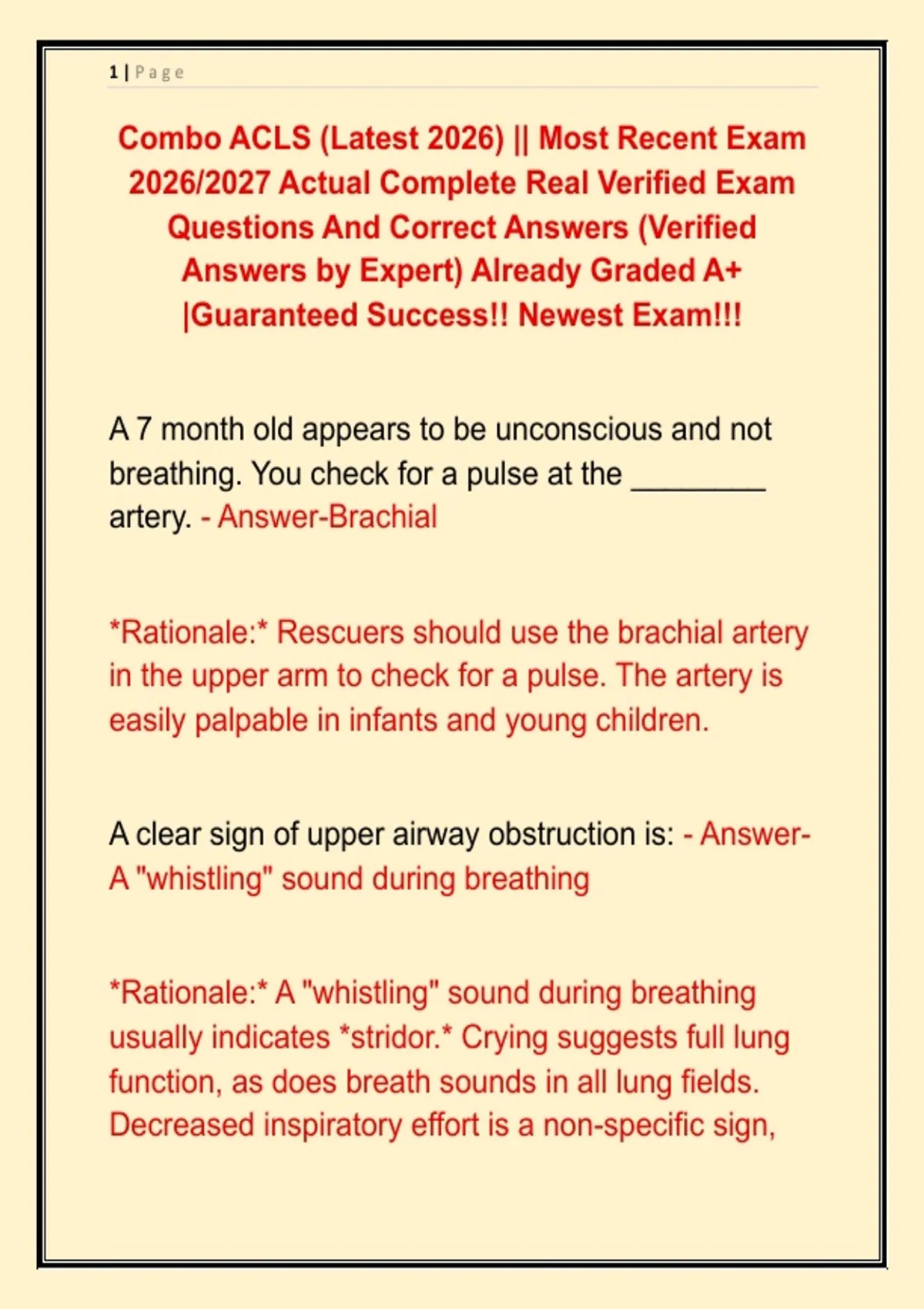 1 | Page

Combo ACLS (Latest 2026) || Most Recent Exam 2026/2027 Actual Complete Real Verified Exam Questions And Correct Answers (Verified Answers by Expert) Already Graded A+ |Guaranteed Success!! Newest Exam!!!

A 7 month old appears to be unconscious and not breathing. You check for a pulse at the ____ artery. - Answer-Brachial

*Rationale:* Rescuers should use the brachial artery in the upper arm to check for a pulse. The artery is easily palpable in infants and young children.

A clear sign of upper airway obstruction is: - Answer-A "whistling" sound during breathing

*Rationale:* A "whistling" sound during breathing usually indicates *stridor.* Crying suggests full lung function, as does breath sounds in all lung fields. Decreased inspiratory effort is a non-specific sign,